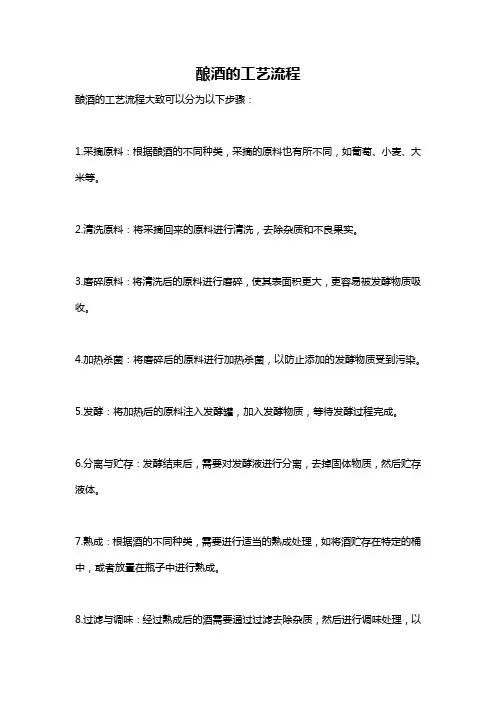 酿酒的工艺流程

酿酒的工艺流程大致可以分为以下步骤：

1.采摘原料：根据酿酒的不同种类，采摘的原料也有所不同，如葡萄、小麦、大米等。

2.清洗原料：将采摘回来的原料进行清洗，去除杂质和不良果实。

3.磨碎原料：将清洗后的原料进行磨碎，使其表面积更大，更容易被发酵物质吸收。

4.加热杀菌：将磨碎后的原料进行加热杀菌，以防止添加的发酵物质受到污染。

5.发酵：将加热后的原料注入发酵罐，加入发酵物质，等待发酵过程完成。

6.分离与贮存：发酵结束后，需要对发酵液进行分离，去掉固体物质，然后贮存液体。

7.熟成：根据酒的不同种类，需要进行适当的熟成处理，如将酒贮存在特定的桶中，或者放置在瓶子中进行熟成。

8.过滤与调味：经过熟成后的酒需要通过过滤去除杂质，然后进行调味处理，以